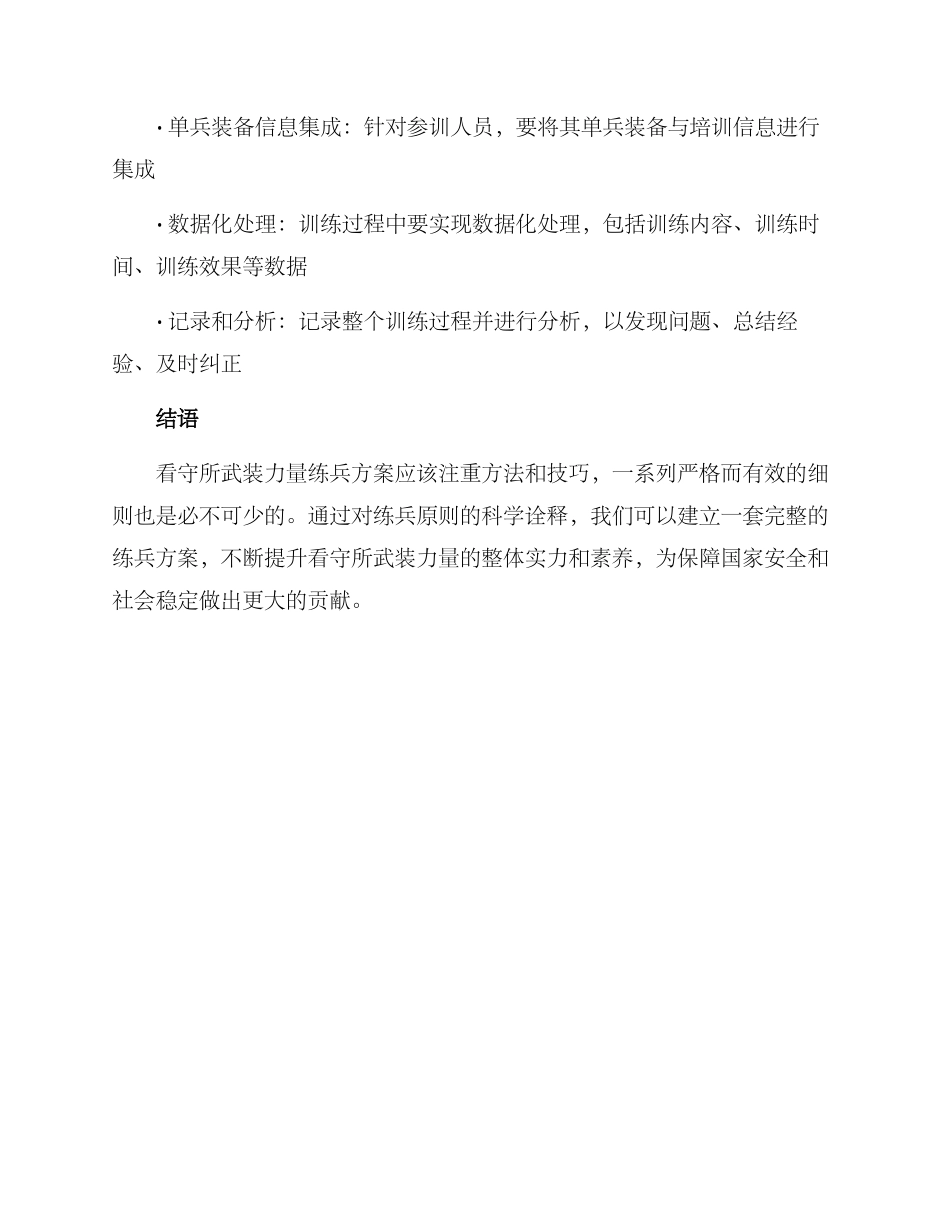 · 单兵装备信息集成：针对参训人员，要将其单兵装备与培训信息进行集成

· 数据化处理：训练过程中要实现数据化处理，包括训练内容、训练时间、训练效果等数据

· 记录和分析：记录整个训练过程并进行分析，以发现问题、总结经验、及时纠正

结语

看守所武装力量练兵方案应该注重方法和技巧，一系列严格而有效的细则也是必不可少的。通过对练兵原则的科学诠释，我们可以建立一套完整的练兵方案，不断提升看守所武装力量的整体实力和素养，为保障国家安全和社会稳定做出更大的贡献。